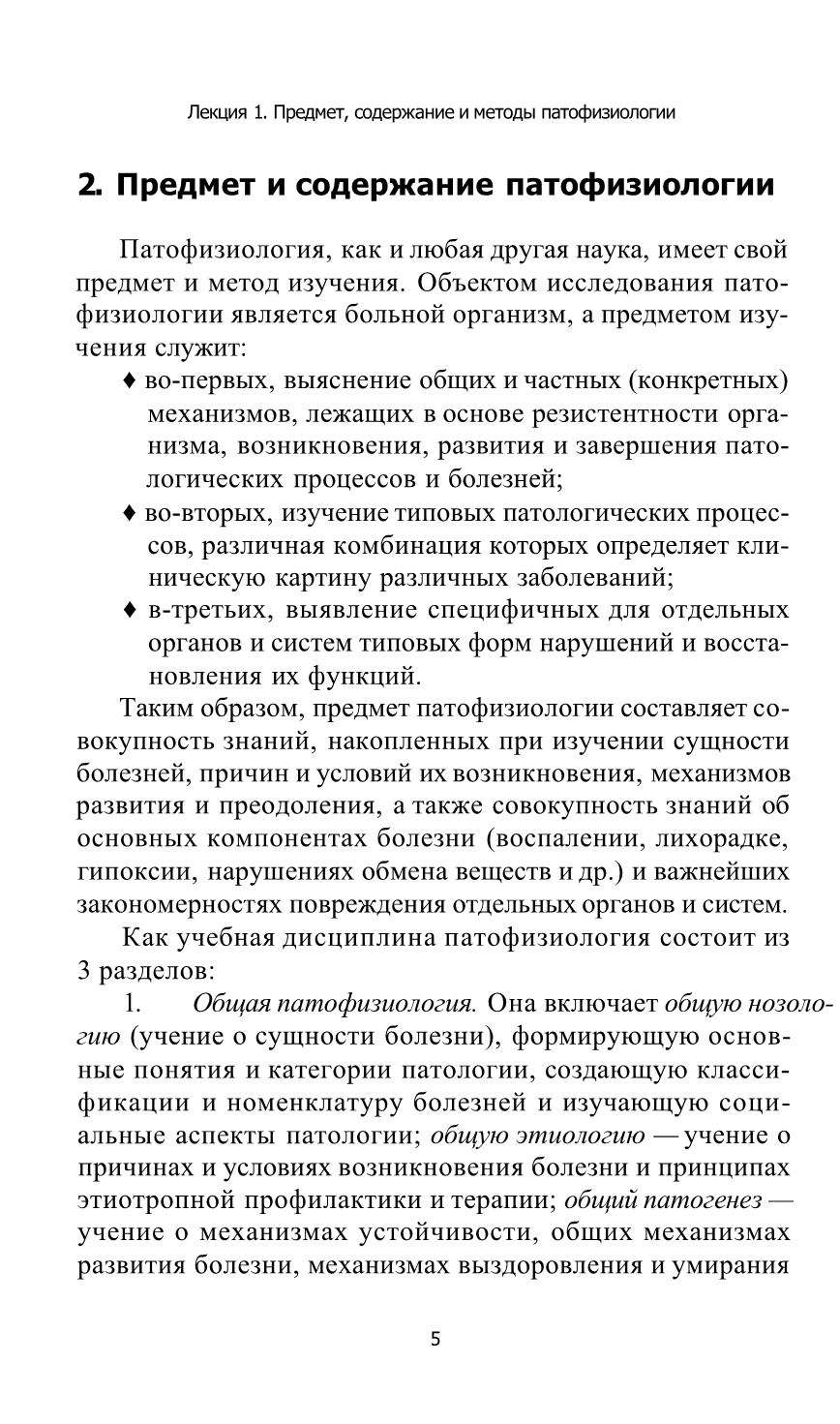 Лекция 1. Предмет, содержание и методы патофизиологии

2. Предмет и содержание патофизиологии

Патофизиология, как и любая другая наука, имеет свой предмет и метод изучения. Объектом исследования патофизиологии является больной организм, а предметом изучения служит:

♦ во-первых, выяснение общих и частных (конкретных) механизмов, лежащих в основе резистентности организма, возникновения, развития и завершения патологических процессов и болезней;

♦ во-вторых, изучение типовых патологических процессов, различная комбинация которых определяет клиническую картину различных заболеваний;

♦ в-третьих, выявление специфичных для отдельных органов и систем типовых форм нарушений и восстановления их функций.

Таким образом, предмет патофизиологии составляет совокупность знаний, накопленных при изучении сущности болезней, причин и условий их возникновения, механизмов развития и преодоления, а также совокупность знаний об основных компонентах болезни (воспалении, лихорадке, гипоксии, нарушениях обмена веществ и др.) и важнейших закономерностях повреждения отдельных органов и систем.

Как учебная дисциплина патофизиология состоит из 3 разделов:

1. Общая патофизиология. Она включает общую нозологию (учение о сущности болезни), формирующую основные понятия и категории патологии, создающую классификации и номенклатуру болезней и изучающую социальные аспекты патологии; общую этиологию — учение о причинах и условиях возникновения болезни и принципах этиотропной профилактики и терапии; общий патогенез — учение о механизмах устойчивости, общих механизмах развития болезни, механизмах выздоровления и умирания

5